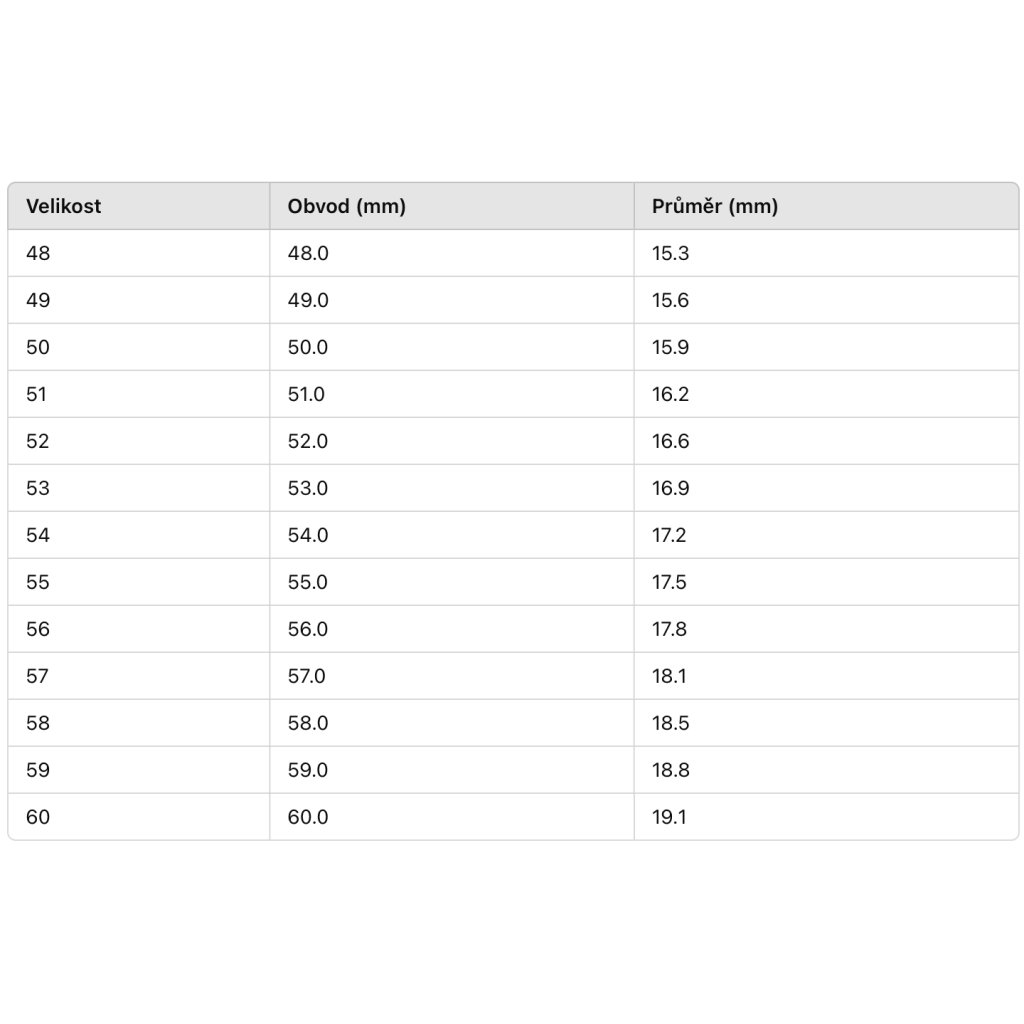 | Velikost | Obvod (mm) | Průměr (mm) |
|---|---|---|
| 48 | 48.0 | 15.3 |
| 49 | 49.0 | 15.6 |
| 50 | 50.0 | 15.9 |
| 51 | 51.0 | 16.2 |
| 52 | 52.0 | 16.6 |
| 53 | 53.0 | 16.9 |
| 54 | 54.0 | 17.2 |
| 55 | 55.0 | 17.5 |
| 56 | 56.0 | 17.8 |
| 57 | 57.0 | 18.1 |
| 58 | 58.0 | 18.5 |
| 59 | 59.0 | 18.8 |
| 60 | 60.0 | 19.1 |